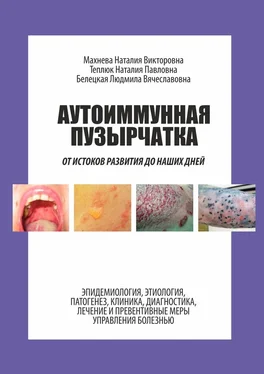 Махнева Наталия Викторовна
Теплюк Наталия Павловна
Белецкая Людмила Вячеславовна

АУТОИММУННАЯ ПУЗЫРЧАТКА

ОТ ИСТОКОВ РАЗВИТИЯ ДО НАШИХ ДНЕЙ

ЭПИДЕМИОЛОГИЯ, ЭТИОЛОГИЯ, ПАТОГЕНЕЗ, КЛИНИКА, ДИАГНОСТИКА, ЛЕЧЕНИЕ И ПРЕВЕНТИВНЫЕ МЕРЫ УПРАВЛЕНИЯ БОЛЕЗНЬЮ